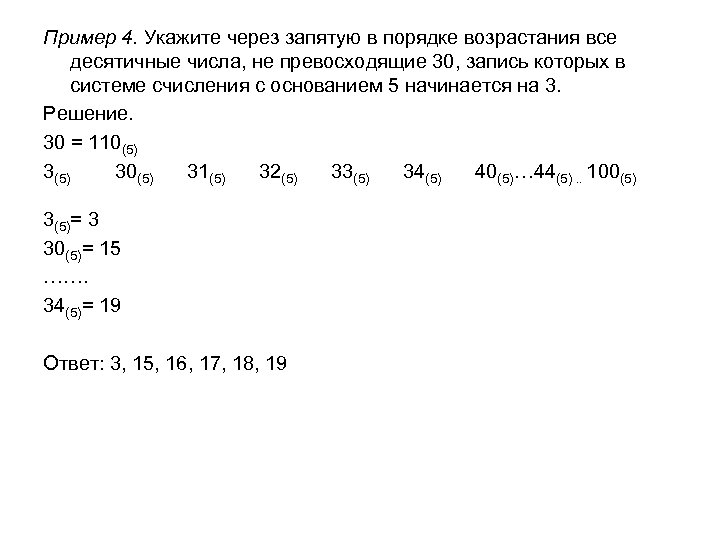 Пример 4. Укажите через запятую в порядке возрастания все десятичные числа, не превосходящие 30, запись которых в системе счисления с основанием 5 начинается на 3.

Решение.

$30 = 110_{(5)}$

$3_{(5)}$ $30_{(5)}$ $31_{(5)}$ $32_{(5)}$ $33_{(5)}$ $34_{(5)}$ $40_{(5)}…44_{(5)}$ .. $100_{(5)}$

$3_{(5)}= 3$

$30_{(5)}= 15$

…….

$34_{(5)}= 19$

Ответ: 3, 15, 16, 17, 18, 19